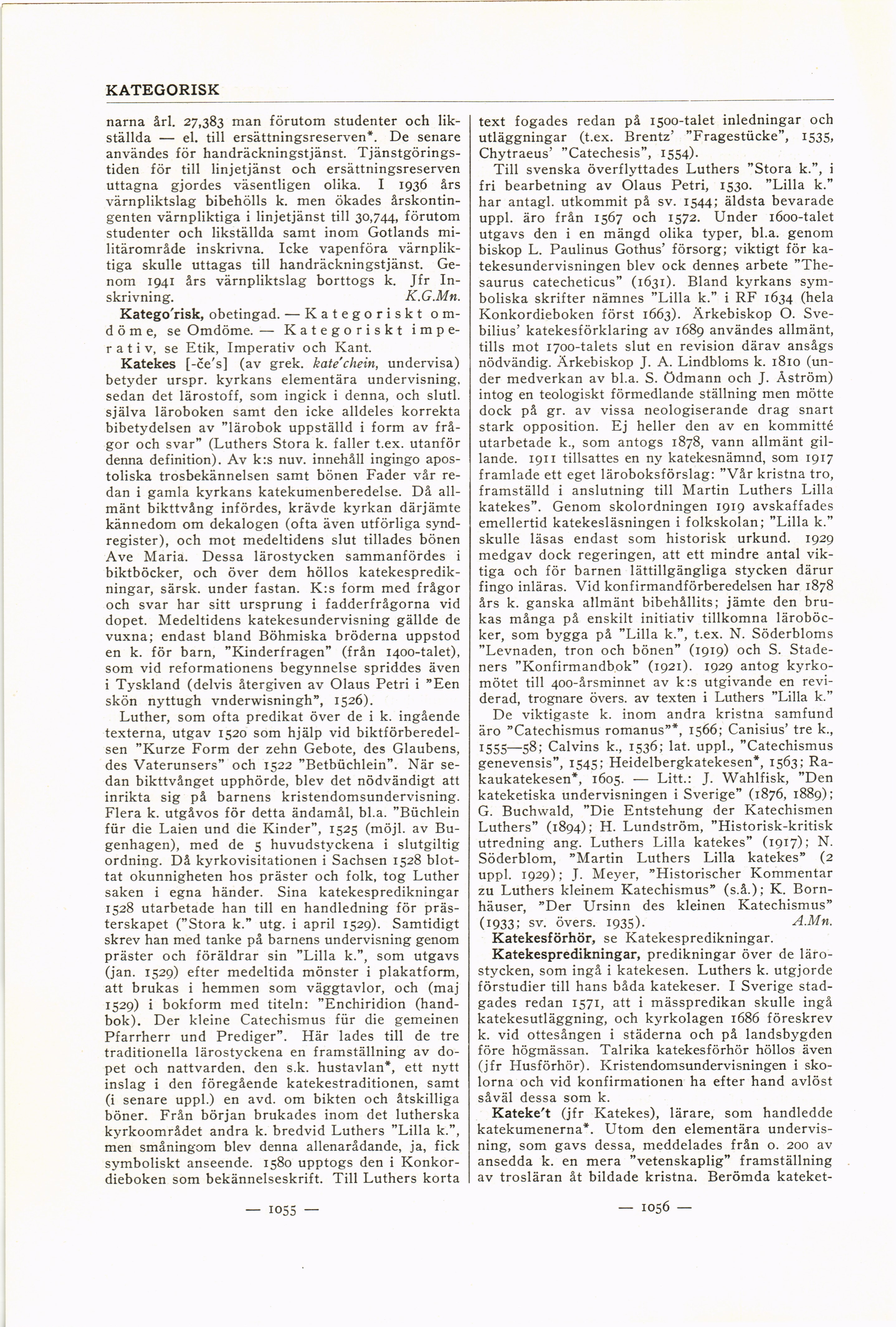 KATEGORISK

narna årl. 27,383 man förutom studenter och likställda — el. till ersättningsreserven*. De senare användes för handräckningstjänst. Tjänstgöringstiden för till linjetjänst och ersättningsreserven uttagna gjordes väsentligen olika. I 1936 års värnpliktslag bibehölls k. men ökades årskontingenten värnpliktiga i linjetjänst till 30,744, förutom studenter och likställda samt inom Gotlands militärområde inskrivna. Icke vapenföra värnpliktiga skulle uttagas till handräckningstjänst. Genom 1941 års värnpliktslag borttogs k. Jfr Inskrivning. K.G.Mn.

Katego'risk, obetingad. — Kategoriskt omdöme, se Omdöme. — Kategoriskt imperativ, se Etik, Imperativ och Kant.

Katekes [-če's] (av grek. kate'chein, undervisa) betyder urspr. kyrkans elementära undervisning, sedan det lärostoff, som ingick i denna, och slutl. själva läroboken samt den icke alldeles korrekta bibetydelsen av "lärobok uppställd i form av frågor och svar" (Luthers Stora k. faller t.ex. utanför denna definition). Av k:s nuv. innehåll ingingo apostoliska trosbekännelsen samt bönen Fader vår redan i gamla kyrkans katekumenberedelse. Då allmänt bikttvång infördes, krävde kyrkan därjämte kännedom om dekalogen (ofta även utförliga syndregister), och mot medeltidens slut tillades bönen Ave Maria. Dessa lärostycken sammanfördes i biktböcker, och över dem höllos katekespredikningar, särsk. under fastan. K:s form med frågor och svar har sitt ursprung i fadderfrågorna vid dopet. Medeltidens katekesundervisning gällde de vuxna; endast bland Böhmiska bröderna uppstod en k. för barn, "Kinderfragen" (från 1400-talet), som vid reformationens begynnelse spriddes även i Tyskland (delvis återgiven av Olaus Petri i "Een skön nyttugh vnderwisningh", 1526).

Luther, som ofta predikat över de i k. ingående texterna, utgav 1520 som hjälp vid biktförberedelsen "Kurze Form der zehn Gebote, des Glaubens, des Vaterunsers" och 1522 "Betbüchlein". När sedan bikttvånget upphörde, blev det nödvändigt att inrikta sig på barnens kristendomsundervisning. Flera k. utgåvos för detta ändamål, bl.a. "Büchlein für die Laien und die Kinder", 1525 (möjl. av Bugenhagen), med de 5 huvudstyckena i slutgiltig ordning. Då kyrkovisitationen i Sachsen 1528 blottat okunnigheten hos präster och folk, tog Luther saken i egna händer. Sina katekespredikningar 1528 utarbetade han till en handledning för prästerskapet ("Stora k." utg. i april 1529). Samtidigt skrev han med tanke på barnens undervisning genom präster och föräldrar sin "Lilla k.", som utgavs (jan. 1529) efter medeltida mönster i plakatform, att brukas i hemmen som väggtavlor, och (maj 1529) i bokform med titeln: "Enchiridion (handbok). Der kleine Catechismus für die gemeinen Pfarrherr und Prediger". Här lades till de tre traditionella lärostyckena en framställning av dopet och nattvarden, den s.k. hustavlan*, ett nytt inslag i den föregående katekestraditionen, samt (i senare uppl.) en avd. om bikten och åtskilliga böner. Från början brukades inom det lutherska kyrkoområdet andra k. bredvid Luthers "Lilla k.", men småningom blev denna allenarådande, ja, fick symboliskt anseende. 1580 upptogs den i Konkordieboken som bekännelseskrift. Till Luthers korta text fogades redan på 1500-talet inledningar och utläggningar (t.ex. Brentz' "Fragestücke", 1535, Chytraeus' "Catechesis", 1554).

Till svenska överflyttades Luthers "Stora k.", i fri bearbetning av Olaus Petri, 1530. "Lilla k." har antagl. utkommit på sv. 1544; äldsta bevarade uppl. äro från 1567 och 1572. Under 1600-talet utgavs den i en mängd olika typer, bl.a. genom biskop L. Paulinus Gothus' försorg; viktigt för katekesundervisningen blev ock dennes arbete "Thesaurus catecheticus" (1631). Bland kyrkans symboliska skrifter nämnes "Lilla k." i RF 1634 (hela Konkordieboken först 1663). Ärkebiskop O. Svebilius' katekesförklaring av 1689 användes allmänt, tills mot 1700-talets slut en revision därav ansågs nödvändig. Ärkebiskop J. A. Lindbloms k. 1810 (under medverkan av bl.a. S. Ödmann och J. Åström) intog en teologiskt förmedlande ställning men mötte dock på gr. av vissa neologiserande drag snart stark opposition. Ej heller den av en kommitté utarbetade k., som antogs 1878, vann allmänt gillande. 1911 tillsattes en ny katekesnämnd, som 1917 framlade ett eget läroboksförslag: "Vår kristna tro, framställd i anslutning till Martin Luthers Lilla katekes". Genom skolordningen 1919 avskaffades emellertid katekesläsningen i folkskolan; "Lilla k." skulle läsas endast som historisk urkund. 1929 medgav dock regeringen, att ett mindre antal viktiga och för barnen lättillgängliga stycken därur fingo inläras. Vid konfirmandförberedelsen har 1878 års k. ganska allmänt bibehållits; jämte den brukas många på enskilt initiativ tillkomna läroböcker, som bygga på "Lilla k.", t.ex. N. Söderbloms "Levnaden, tron och bönen" (1919) och S. Stadeners "Konfirmandbok" (1921). 1929 antog kyrkomötet till 400-årsminnet av k:s utgivande en reviderad, trognare övers. av texten i Luthers "Lilla k."

De viktigaste k. inom andra kristna samfund äro "Catechismus romanus"*, 1566; Canisius' tre k., 1555—58; Calvins k., 1536; lat. uppl., "Catechismus genevensis", 1545; Heidelbergkatekesen*, 1563; Rakaukatekesen*, 1605. — Litt.: J. Wahlfisk, "Den kateketiska undervisningen i Sverige" (1876, 1889); G. Buchwald, "Die Entstehung der Katechismen Luthers" (1894); H. Lundström, "Historisk-kritisk utredning ang. Luthers Lilla katekes" (1917); N. Söderblom, "Martin Luthers Lilla katekes" (2 uppl. 1929); J. Meyer, "Historischer Kommentar zu Luthers kleinem Katechismus" (s.å.); K. Bornhäuser, "Der Ursinn des kleinen Katechismus" (1933; sv. övers. 1935). A.Mn.

Katekesförhör, se Katekespredikningar.

Katekespredikningar, predikningar över de lärostycken, som ingå i katekesen. Luthers k. utgjorde förstudier till hans båda katekeser. I Sverige stadgades redan 1571, att i mässpredikan skulle ingå katekesutläggning, och kyrkolagen 1686 föreskrev k. vid ottesången i städerna och på landsbygden före högmässan. Talrika katekesförhör höllos även (jfr Husförhör). Kristendomsundervisningen i skolorna och vid konfirmationen ha efter hand avlöst såväl dessa som k.

Kateke't (jfr Katekes), lärare, som handledde katekumenerna*. Utom den elementära undervisning, som gavs dessa, meddelades från o. 200 av ansedda k. en mera "vetenskaplig" framställning av trosläran åt bildade kristna. Berömda kateket-

— 1055 —

— 1056 —